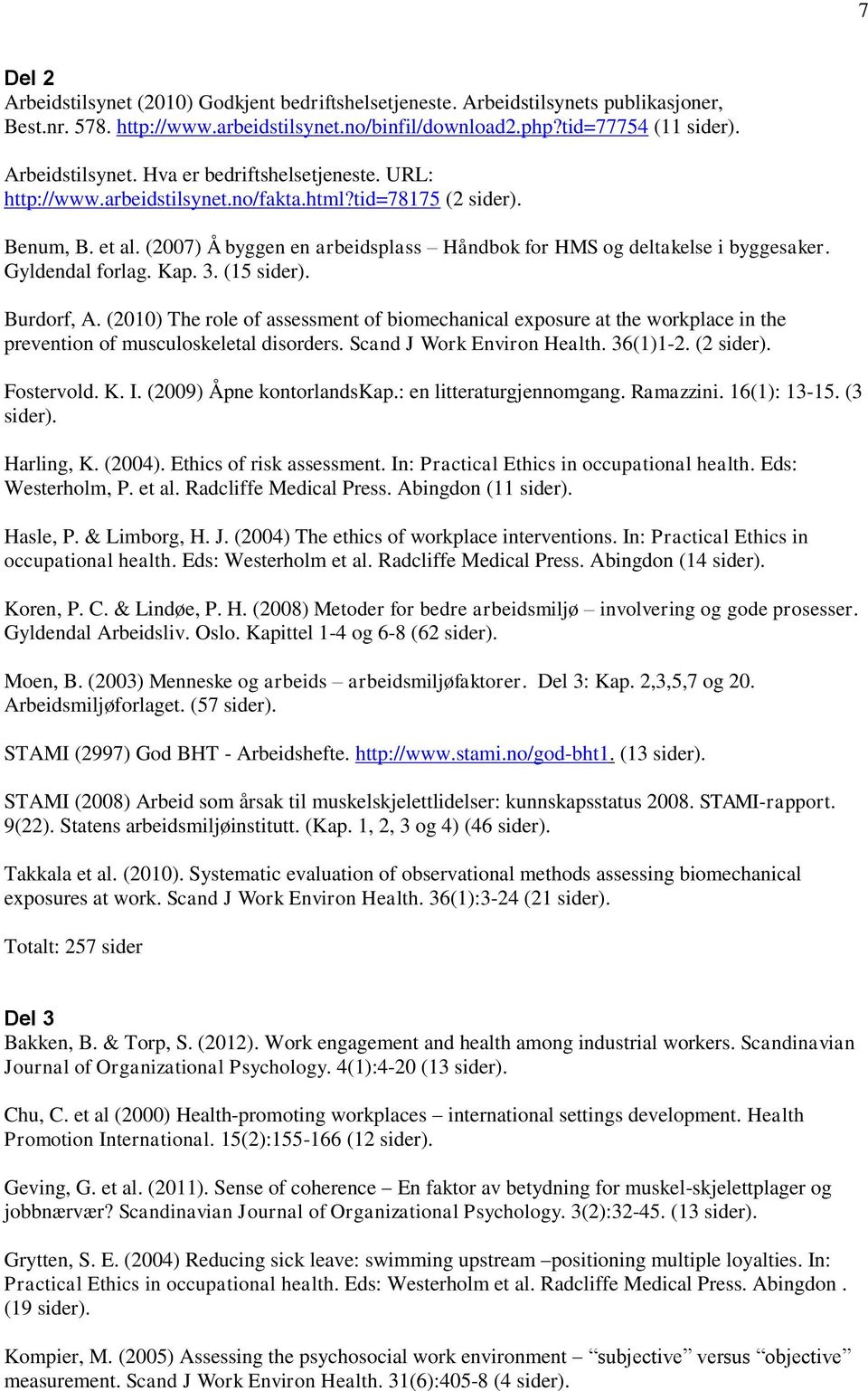 7

Del 2
Arbeidstilsynet (2010) Godkjent bedriftshelsetjeneste. Arbeidstilsynets publikasjoner, Best.nr. 578. http://www.arbeidstilsynet.no/binfil/download2.php?tid=77754 (11 sider).

Arbeidstilsynet. Hva er bedriftshelsetjeneste. URL: http://www.arbeidstilsynet.no/fakta.html?tid=78175 (2 sider).

Benum, B. et al. (2007) Å byggen en arbeidsplass – Håndbok for HMS og deltakelse i byggesaker. Gyldendal forlag. Kap. 3. (15 sider).

Burdorf, A. (2010) The role of assessment of biomechanical exposure at the workplace in the prevention of musculoskeletal disorders. Scand J Work Environ Health. 36(1)1-2. (2 sider).

Fostervold. K. I. (2009) Åpne kontorlandsKap.: en litteraturgjennomgang. Ramazzini. 16(1): 13-15. (3 sider).

Harling, K. (2004). Ethics of risk assessment. In: Practical Ethics in occupational health. Eds: Westerholm, P. et al. Radcliffe Medical Press. Abingdon (11 sider).

Hasle, P. & Limborg, H. J. (2004) The ethics of workplace interventions. In: Practical Ethics in occupational health. Eds: Westerholm et al. Radcliffe Medical Press. Abingdon (14 sider).

Koren, P. C. & Lindøe, P. H. (2008) Metoder for bedre arbeidsmiljø – involvering og gode prosesser. Gyldendal Arbeidsliv. Oslo. Kapittel 1-4 og 6-8 (62 sider).

Moen, B. (2003) Menneske og arbeids – arbeidsmiljøfaktorer. Del 3: Kap. 2,3,5,7 og 20. Arbeidsmiljøforlaget. (57 sider).

STAMI (2997) God BHT - Arbeidshefte. http://www.stami.no/god-bht1. (13 sider).

STAMI (2008) Arbeid som årsak til muskelskjelettlidelser: kunnskapsstatus 2008. STAMI-rapport. 9(22). Statens arbeidsmiljøinstitutt. (Kap. 1, 2, 3 og 4) (46 sider).

Takkala et al. (2010). Systematic evaluation of observational methods assessing biomechanical exposures at work. Scand J Work Environ Health. 36(1):3-24 (21 sider).

Totalt: 257 sider

Del 3
Bakken, B. & Torp, S. (2012). Work engagement and health among industrial workers. Scandinavian Journal of Organizational Psychology. 4(1):4-20 (13 sider).

Chu, C. et al (2000) Health-promoting workplaces – international settings development. Health Promotion International. 15(2):155-166 (12 sider).

Geving, G. et al. (2011). Sense of coherence – En faktor av betydning for muskel-skjelettplager og jobbnærvær? Scandinavian Journal of Organizational Psychology. 3(2):32-45. (13 sider).

Grytten, S. E. (2004) Reducing sick leave: swimming upstream –positioning multiple loyalties. In: Practical Ethics in occupational health. Eds: Westerholm et al. Radcliffe Medical Press. Abingdon . (19 sider).

Kompier, M. (2005) Assessing the psychosocial work environment – “subjective” versus “objective” measurement. Scand J Work Environ Health. 31(6):405-8 (4 sider).